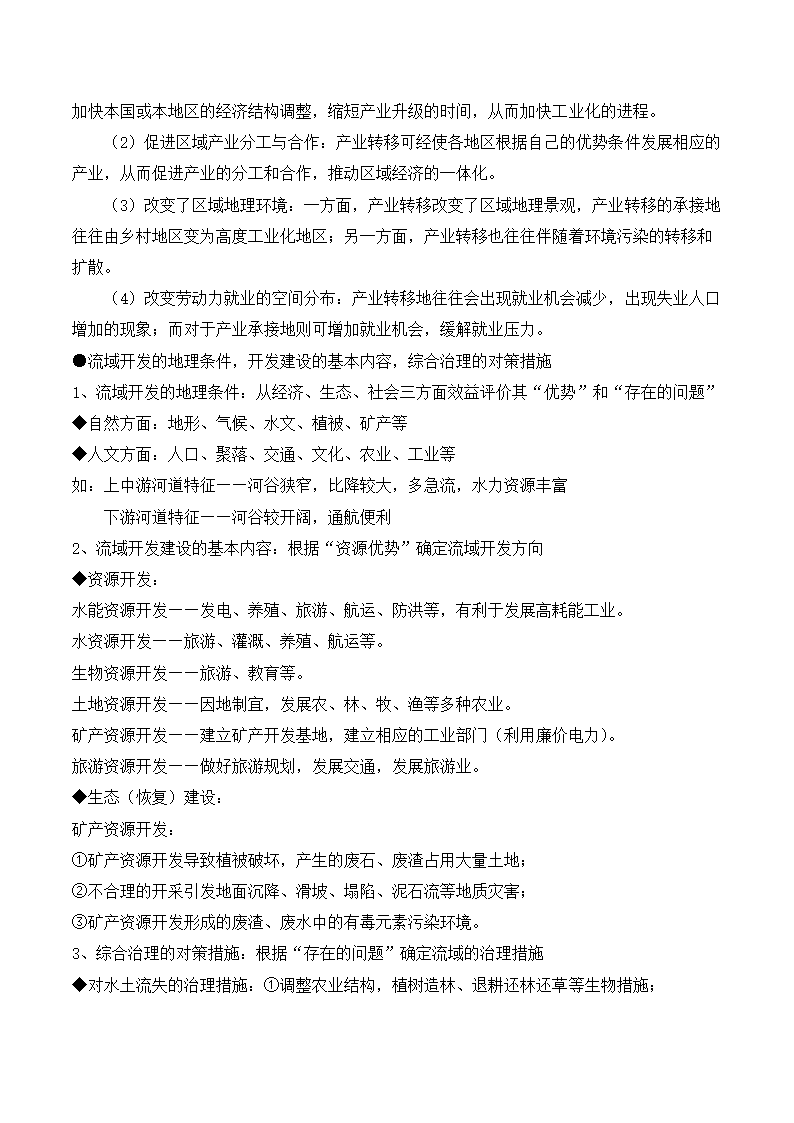 加快本国或本地区的经济结构调整，缩短产业升级的时间，从而加快工业化的进程。

（2）促进区域产业分工与合作：产业转移可经使各地区根据自己的优势条件发展相应的产业，从而促进产业的分工和合作，推动区域经济的一体化。

（3）改变了区域地理环境：一方面，产业转移改变了区域地理景观，产业转移的承接地往往由乡村地区变为高度工业化地区；另一方面，产业转移也往往伴随着环境污染的转移和扩散。

（4）改变劳动力就业的空间分布：产业转移地往往会出现就业机会减少，出现失业人口增加的现象；而对于产业承接地则可增加就业机会，缓解就业压力。

●流域开发的地理条件，开发建设的基本内容，综合治理的对策措施

1、流域开发的地理条件：从经济、生态、社会三方面效益评价其“优势”和“存在的问题”

◆自然方面：地形、气候、水文、植被、矿产等

◆人文方面：人口、聚落、交通、文化、农业、工业等

如：上中游河道特征——河谷狭窄，比降较大，多急流，水力资源丰富

下游河道特征——河谷较开阔，通航便利

2、流域开发建设的基本内容：根据“资源优势”确定流域开发方向

◆资源开发：

水能资源开发——发电、养殖、旅游、航运、防洪等，有利于发展高耗能工业。

水资源开发——旅游、灌溉、养殖、航运等。

生物资源开发——旅游、教育等。

土地资源开发——因地制宜，发展农、林、牧、渔等多种农业。

矿产资源开发——建立矿产开发基地，建立相应的工业部门（利用廉价电力）。

旅游资源开发——做好旅游规划，发展交通，发展旅游业。

◆生态（恢复）建设：

矿产资源开发：

①矿产资源开发导致植被破坏，产生的废石、废渣占用大量土地；

②不合理的开采引发地面沉降、滑坡、塌陷、泥石流等地质灾害；

③矿产资源开发形成的废渣、废水中的有毒元素污染环境。

3、综合治理的对策措施：根据“存在的问题”确定流域的治理措施

◆对水土流失的治理措施：①调整农业结构，植树造林、退耕还林还草等生物措施；